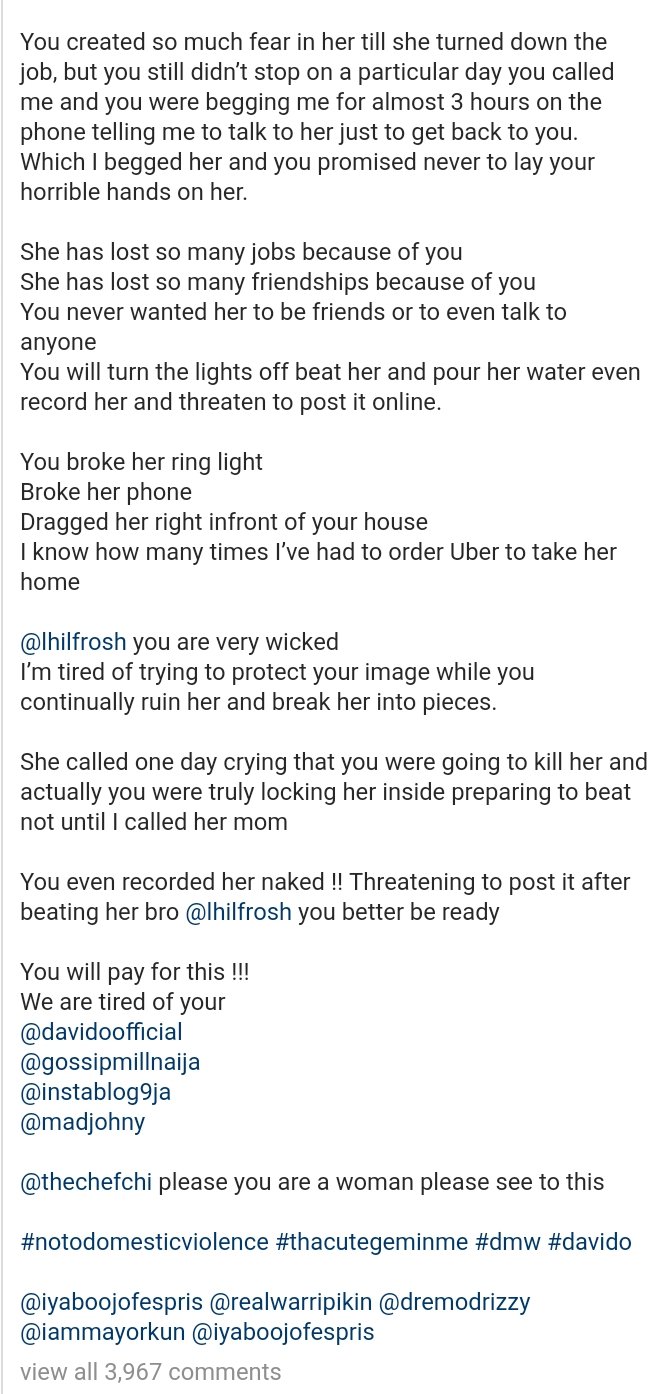 You created so much fear in her till she turned down the job, but you still didn't stop on a particular day you called me and you were begging me for almost 3 hours on the phone telling me to talk to her just to get back to you. Which I begged her and you promised never to lay your horrible hands on her.

She has lost so many jobs because of you
She has lost so many friendships because of you
You never wanted her to be friends or to even talk to anyone
You will turn the lights off beat her and pour her water even record her and threaten to post it online.

You broke her ring light
Broke her phone
Dragged her right infront of your house
I know how many times I've had to order Uber to take her home

@lhilfrosh you are very wicked
I'm tired of trying to protect your image while you continually ruin her and break her into pieces.

She called one day crying that you were going to kill her and actually you were truly locking her inside preparing to beat not until I called her mom

You even recorded her naked !! Threatening to post it after beating her bro @lhilfrosh you better be ready

You will pay for this !!!
We are tired of your
@davidoofficial
@gossipmillnaija
@instablog9ja
@madjohny

@thechefchi please you are a woman please see to this

#notodomesticviolence #thacutegeminme #dmw #davido

@iyaboojofespris @realwarripikin @dremodrizzy @iammayorkun @iyaboojofespris

view all 3,967 comments